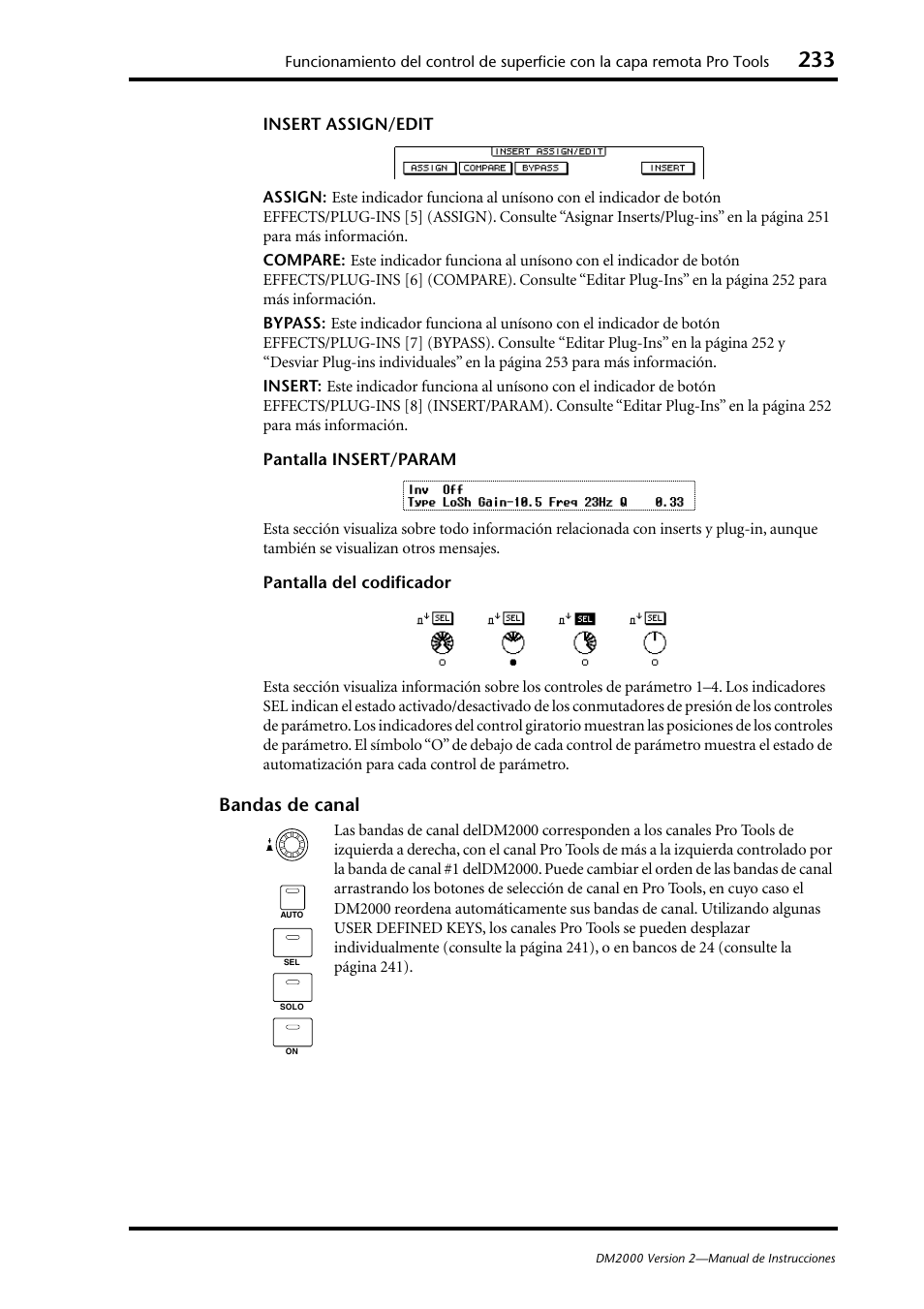 Funcionamiento del control de superficie con la capa remota Pro Tools 233

INSERT ASSIGN/EDIT

INSERT ASSIGN/EDIT
ASSIGN COMPARE BYPASS INSERT

ASSIGN: Este indicador funciona al unísono con el indicador de botón EFFECTS/PLUG-INS [5] (ASSIGN). Consulte “Asignar Inserts/Plug-ins” en la página 251 para más información.

COMPARE: Este indicador funciona al unísono con el indicador de botón EFFECTS/PLUG-INS [6] (COMPARE). Consulte “Editar Plug-Ins” en la página 252 para más información.

BYPASS: Este indicador funciona al unísono con el indicador de botón EFFECTS/PLUG-INS [7] (BYPASS). Consulte “Editar Plug-Ins” en la página 252 y “Desviar Plug-ins individuales” en la página 253 para más información.

INSERT: Este indicador funciona al unísono con el indicador de botón EFFECTS/PLUG-INS [8] (INSERT/PARAM). Consulte “Editar Plug-Ins” en la página 252 para más información.

Pantalla INSERT/PARAM

Inv Off
Type LoSh Gain-10.5 Freq 23Hz Q 0.33

Esta sección visualiza sobre todo información relacionada con inserts y plug-in, aunque también se visualizan otros mensajes.

Pantalla del codificador

SEL SEL SEL SEL

Esta sección visualiza información sobre los controles de parámetro 1–4. Los indicadores SEL indican el estado activado/desactivado de los conmutadores de presión de los controles de parámetro. Los indicadores del control giratorio muestran las posiciones de los controles de parámetro. El símbolo “O” de debajo de cada control de parámetro muestra el estado de automatización para cada control de parámetro.

Bandas de canal

AUTO
SEL
SOLO
ON

Las bandas de canal delDM2000 corresponden a los canales Pro Tools de izquierda a derecha, con el canal Pro Tools de más a la izquierda controlado por la banda de canal #1 delDM2000. Puede cambiar el orden de las bandas de canal arrastrando los botones de selección de canal en Pro Tools, en cuyo caso el DM2000 reordena automáticamente sus bandas de canal. Utilizando algunas USER DEFINED KEYS, los canales Pro Tools se pueden desplazar individualmente (consulte la página 241), o en bancos de 24 (consulte la página 241).

DM2000 Version 2—Manual de Instrucciones